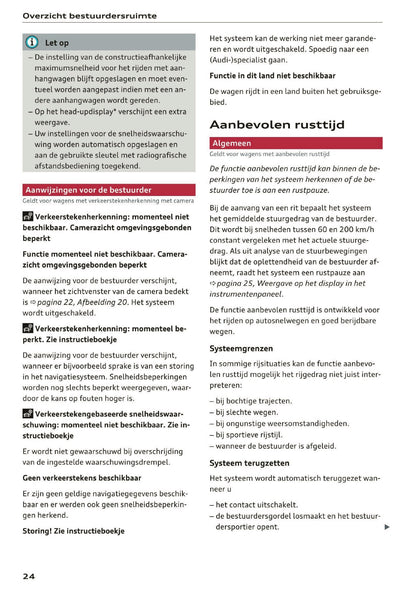 Overzicht bestuurdersruimte

Let op

– De instelling van de constructieafhankelijke maximumsnelheid voor het rijden met aanhangwagen blijft opgeslagen en moet eventueel worden aangepast indien met een andere aanhangwagen wordt gereden.
– Op het head-updisplay* verschijnt een extra weergave.
– Uw instellingen voor de snelheidswaarschuwing worden automatisch opgeslagen en aan de gebruikte sleutel met radiografische afstandsbediening toegekend.

Aanwijzingen voor de bestuurder

Geldt voor wagens met verkeerstekenherkenning met camera

Verkeerstekenherkenning: momenteel niet beschikbaar. Camerazicht omgevingsgebonden beperkt

Functie momenteel niet beschikbaar. Camerazicht omgevingsgebonden beperkt

De aanwijzing voor de bestuurder verschijnt, wanneer het zichtvenster van de camera bedekt is ⇨ pagina 22, Afbeelding 20. Het systeem wordt uitgeschakeld.

Verkeerstekenherkenning: momenteel beperkt. Zie instructieboekje

De aanwijzing voor de bestuurder verschijnt, wanneer er bijvoorbeeld sprake is van een storing in het navigatiesysteem. Snelheidsbeperkingen worden nog slechts beperkt weergegeven, waardoor de kans op fouten hoger is.

Verkeerstekengebaseerde snelheidswaarschuwing: momenteel niet beschikbaar. Zie instructieboekje

Er wordt niet gewaarschuwd bij overschrijding van de ingestelde waarschuwingsdrempel.

Geen verkeerstekens beschikbaar

Er zijn geen geldige navigatiegegevens beschikbaar en er werden ook geen snelheidsbeperkingen herkend.

Storing! Zie instructieboekje

Het systeem kan de werking niet meer garanderen en wordt uitgeschakeld. Spoedig naar een (Audi-)specialist gaan.

Functie in dit land niet beschikbaar

De wagen rijdt in een land buiten het gebruiksgebied.

Aanbevolen rusttijd

Algemeen

Geldt voor wagens met aanbevolen rusttijd

De functie aanbevolen rusttijd kan binnen de beperkingen van het systeem herkennen of de bestuurder toe is aan een rustpauze.

Bij de aanvang van een rit bepaalt het systeem het gemiddelde stuurgedrag van de bestuurder. Dit wordt bij snelheden tussen 60 en 200 km/h constant vergeleken met het actuele stuurgedrag. Als uit analyse van de stuurbewegingen blijkt dat de oplettendheid van de bestuurder afneemt, raadt het systeem een rustpauze aan ⇨ pagina 25, Weergave op het display in het instrumentenpaneel.

De functie aanbevolen rusttijd is ontwikkeld voor het rijden op autosnelwegen en goed berijdbare wegen.

Systeemgrenzen

In sommige rijsituaties kan de functie aanbevolen rusttijd mogelijk het rijgedrag niet juist interpreteren:

– bij bochtige trajecten.
– bij slechte wegen.
– bij ongunstige weersomstandigheden.
– bij sportieve rijstijl.
– wanneer de bestuurder is afgeleid.

Systeem terugzetten

Het systeem wordt automatisch teruggezet wanneer u

– het contact uitschakelt.
– de bestuurdersgordel losmaakt en het bestuurdersportier opent.

24